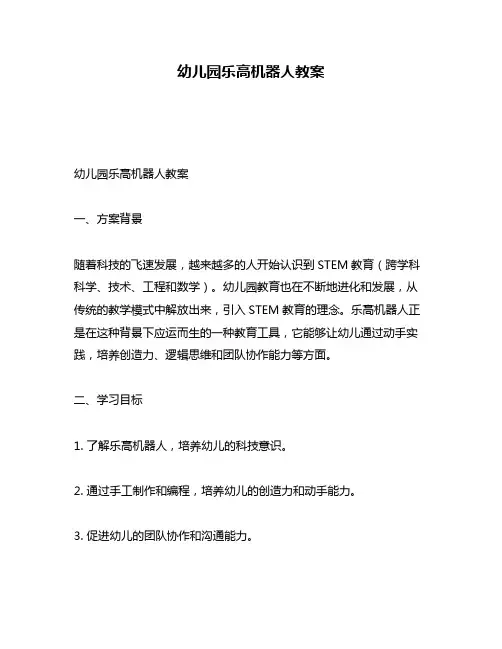 幼儿园乐高机器人教案

幼儿园乐高机器人教案

一、方案背景

随着科技的飞速发展，越来越多的人开始认识到 STEM 教育（跨学科科学、技术、工程和数学）。幼儿园教育也在不断地进化和发展，从传统的教学模式中解放出来，引入 STEM 教育的理念。乐高机器人正是在这种背景下应运而生的一种教育工具，它能够让幼儿通过动手实践，培养创造力、逻辑思维和团队协作能力等方面。

二、学习目标

1. 了解乐高机器人，培养幼儿的科技意识。

2. 通过手工制作和编程，培养幼儿的创造力和动手能力。

3. 促进幼儿的团队协作和沟通能力。